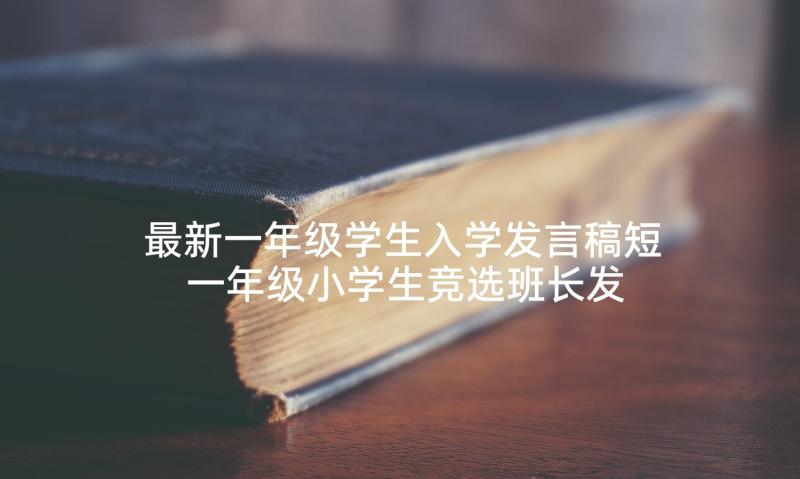 最新一年级学生入学发言稿短
一年级小学生竞选班长发